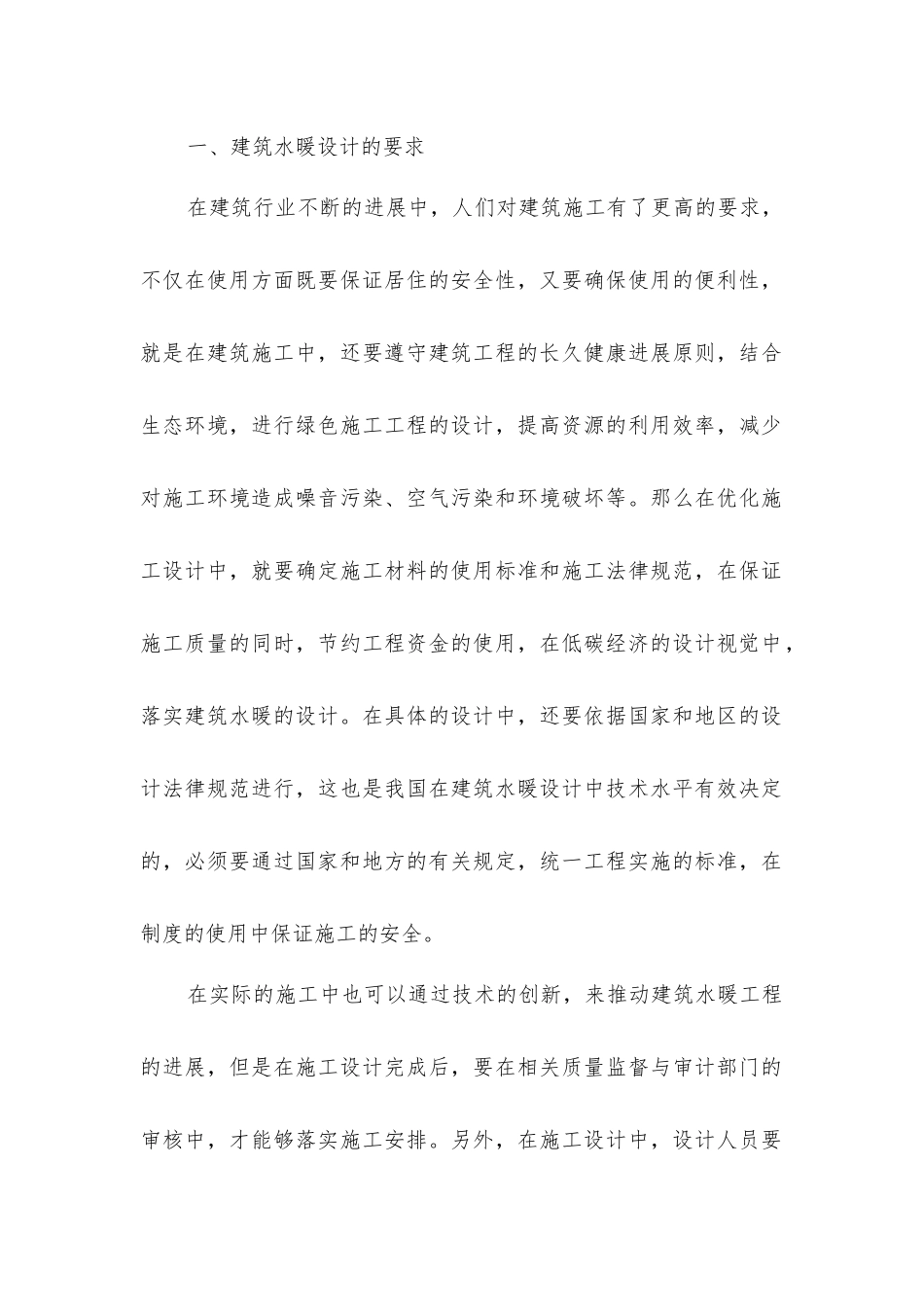 一、建筑水暖设计的要求

在建筑行业不断的进展中，人们对建筑施工有了更高的要求，不仅在使用方面既要保证居住的安全性，又要确保使用的便利性，就是在建筑施工中，还要遵守建筑工程的长久健康进展原则，结合生态环境，进行绿色施工工程的设计，提高资源的利用效率，减少对施工环境造成噪音污染、空气污染和环境破坏等。那么在优化施工设计中，就要确定施工材料的使用标准和施工法律规范，在保证施工质量的同时，节约工程资金的使用，在低碳经济的设计视觉中，落实建筑水暖的设计。在具体的设计中，还要依据国家和地区的设计法律规范进行，这也是我国在建筑水暖设计中技术水平有效决定的，必须要通过国家和地方的有关规定，统一工程实施的标准，在制度的使用中保证施工的安全。

在实际的施工中也可以通过技术的创新，来推动建筑水暖工程的进展，但是在施工设计完成后，要在相关质量监督与审计部门的审核中，才能够落实施工安排。另外，在施工设计中，设计人员要